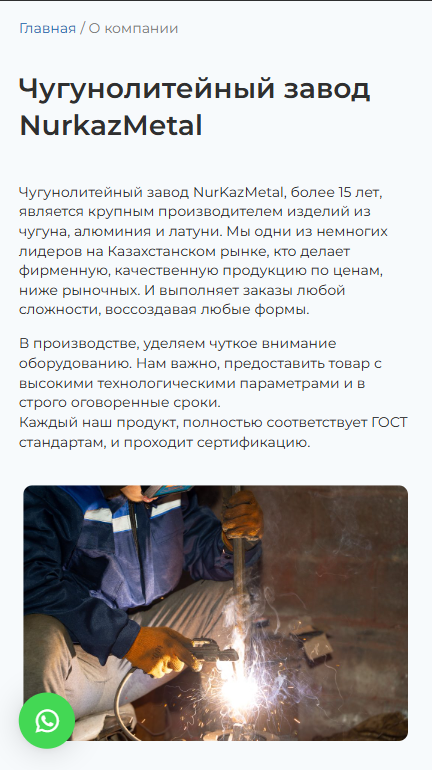 Главная / О компании

Чугунолитейный завод NurkazMetal

Чугунолитейный завод NurKazMetal, более 15 лет, является крупным производителем изделий из чугуна, алюминия и латуни. Мы одни из немногих лидеров на Казахстанском рынке, кто делает фирменную, качественную продукцию по ценам, ниже рыночных. И выполняет заказы любой сложности, воссоздавая любые формы.

В производстве, уделяем чуткое внимание оборудованию. Нам важно, предоставить товар с высокими технологическими параметрами и в строго оговоренные сроки.
Каждый наш продукт, полностью соответствует ГОСТ стандартам, и проходит сертификацию.